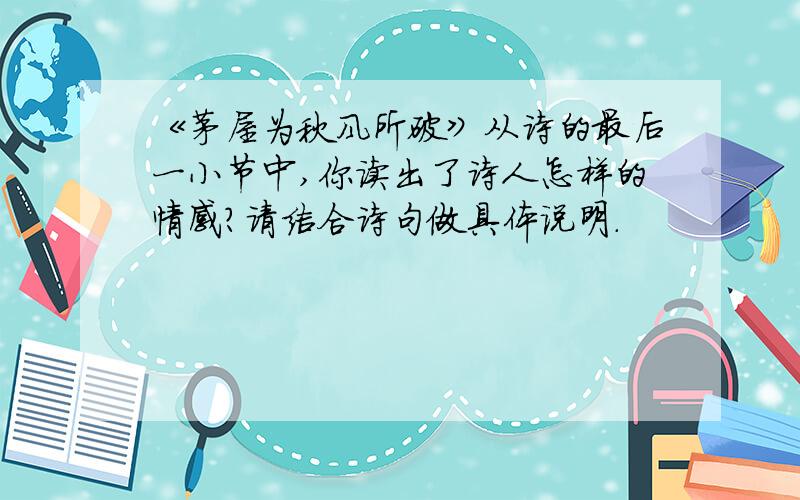 《茅屋为秋风所破》从诗的最后一小节中，你读出了诗人怎样的情感？请结合诗句做具体说明.